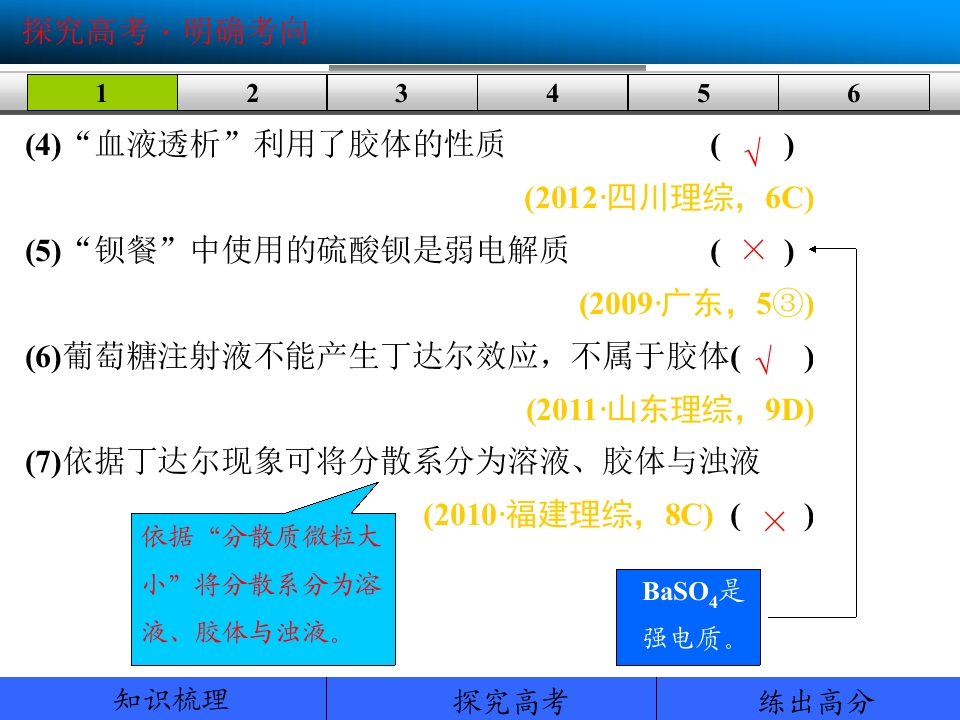 探究高考·明确考向

1 2 3 4 5 6

(4)“血液透析”利用了胶体的性质 ( √ )

(2012·四川理综，6C)

(5)“钡餐”中使用的硫酸钡是弱电解质 ( × )

(2009·广东，5③)

(6)葡萄糖注射液不能产生丁达尔效应，不属于胶体( √ )

(2011·山东理综，9D)

(7)依据丁达尔现象可将分散系分为溶液、胶体与浊液

(2010·福建理综，8C) ( × )

依据“分散质微粒大小”将分散系分为溶液、胶体与浊液。

$BaSO_4$是强电质。

知识梳理 探究高考 练出高分